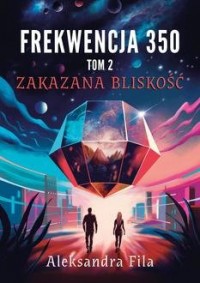 FREKWENCJA 350
TOM 2
ZAKAZANA BLISKOŚĆ

Aleksandra Fila